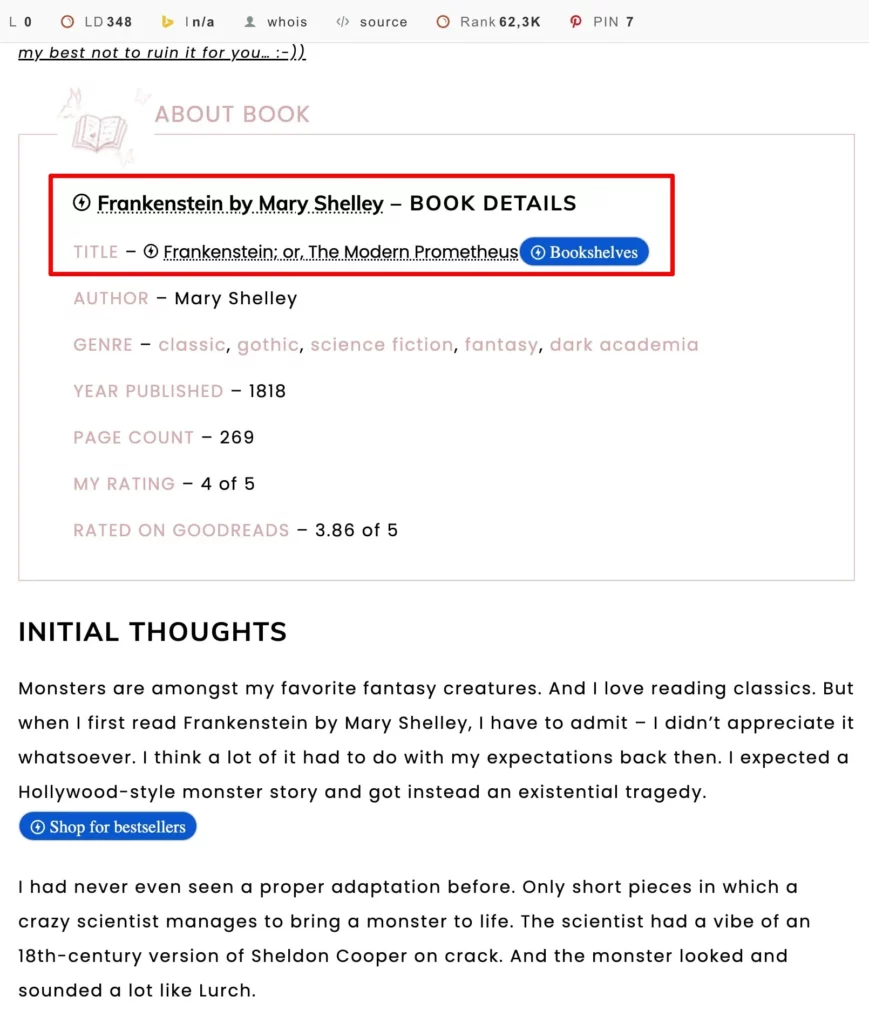 L 0 LD 348 I n/a whois source Rank 62,3K PIN 7

my best not to ruin it for you… :-))

ABOUT BOOK

Frankenstein by Mary Shelley – BOOK DETAILS

TITLE – Frankenstein; or, The Modern Prometheus Bookshelves

AUTHOR – Mary Shelley

GENRE – classic, gothic, science fiction, fantasy, dark academia

YEAR PUBLISHED – 1818

PAGE COUNT – 269

MY RATING – 4 of 5

RATED ON GOODREADS – 3.86 of 5

INITIAL THOUGHTS

Monsters are amongst my favorite fantasy creatures. And I love reading classics. But when I first read Frankenstein by Mary Shelley, I have to admit – I didn't appreciate it whatsoever. I think a lot of it had to do with my expectations back then. I expected a Hollywood-style monster story and got instead an existential tragedy.

Shop for bestsellers

I had never even seen a proper adaptation before. Only short pieces in which a crazy scientist manages to bring a monster to life. The scientist had a vibe of an 18th-century version of Sheldon Cooper on crack. And the monster looked and sounded a lot like Lurch.